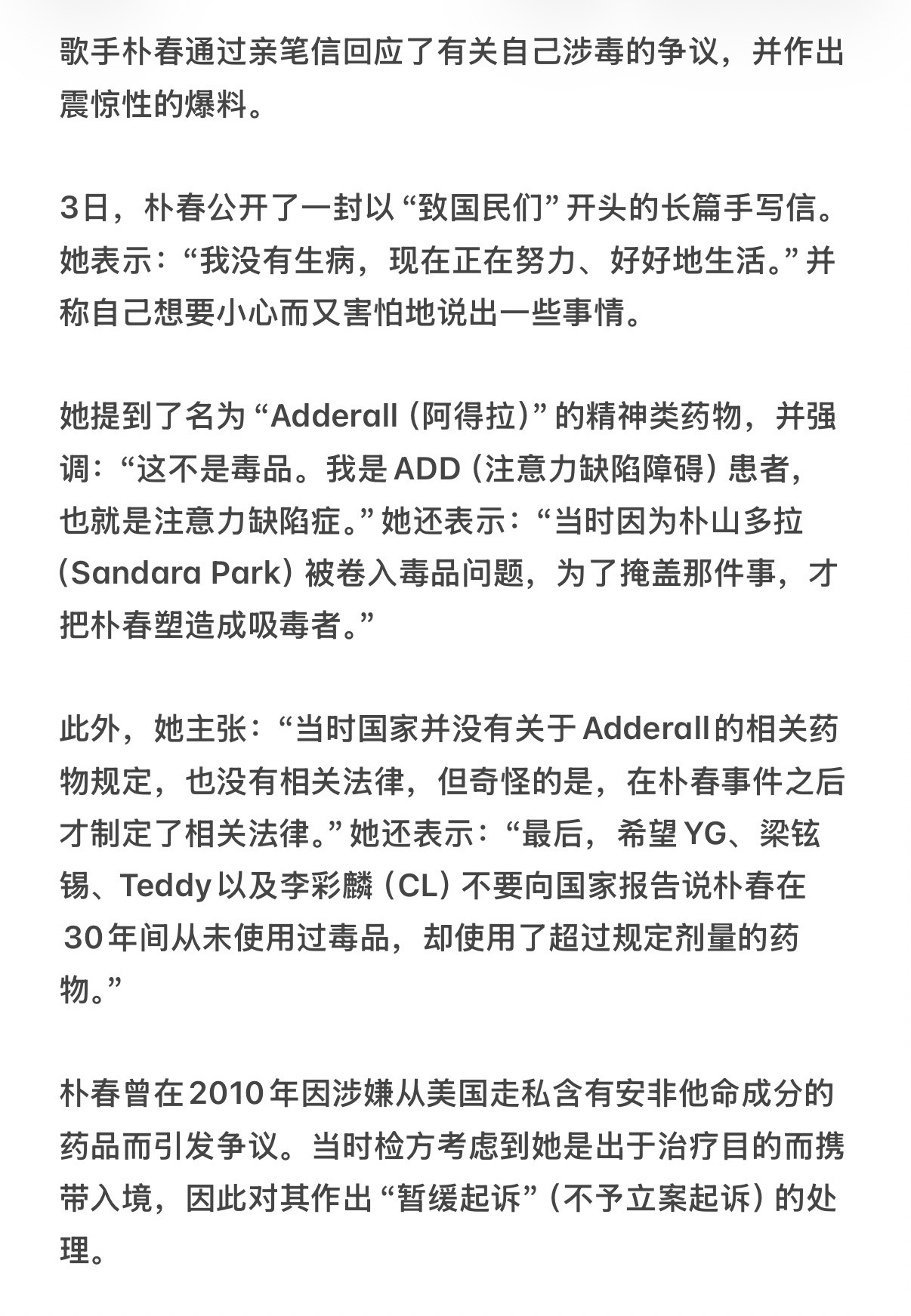 歌手朴春通过亲笔信回应了有关自己涉毒的争议，并作出震惊性的爆料。

3日，朴春公开了一封以“致国民们”开头的长篇手写信。她表示：“我没有生病，现在正在努力、好好地生活。”并称自己想要小心而又害怕地说出一些事情。

她提到了名为“Adderall（阿得拉）”的精神类药物，并强调：“这不是毒品。我是ADD（注意力缺陷障碍）患者，也就是注意力缺陷症。”她还表示：“当时因为朴山多拉（Sandara Park）被卷入毒品问题，为了掩盖那件事，才把朴春塑造成吸毒者。”

此外，她主张：“当时国家并没有关于Adderall的相关药物规定，也没有相关法律，但奇怪的是，在朴春事件之后才制定了相关法律。”她还表示：“最后，希望YG、梁铉锡、Teddy以及李彩麟（CL）不要向国家报告说朴春在30年间从未使用过毒品，却使用了超过规定剂量的药物。”

朴春曾在2010年因涉嫌从美国走私含有安非他命成分的药品而引发争议。当时检方考虑到她是出于治疗目的而携带入境，因此对其作出“暂缓起诉”（不予立案起诉）的处理。